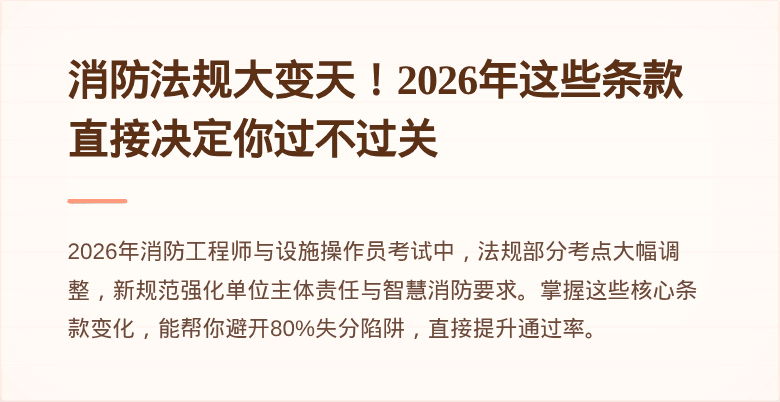 消防法规大变天！2026年这些条款直接决定你过不过关

2026年消防工程师与设施操作员考试中，法规部分考点大幅调整，新规范强化单位主体责任与智慧消防要求。掌握这些核心条款变化，能帮你避开80%失分陷阱，直接提升通过率。